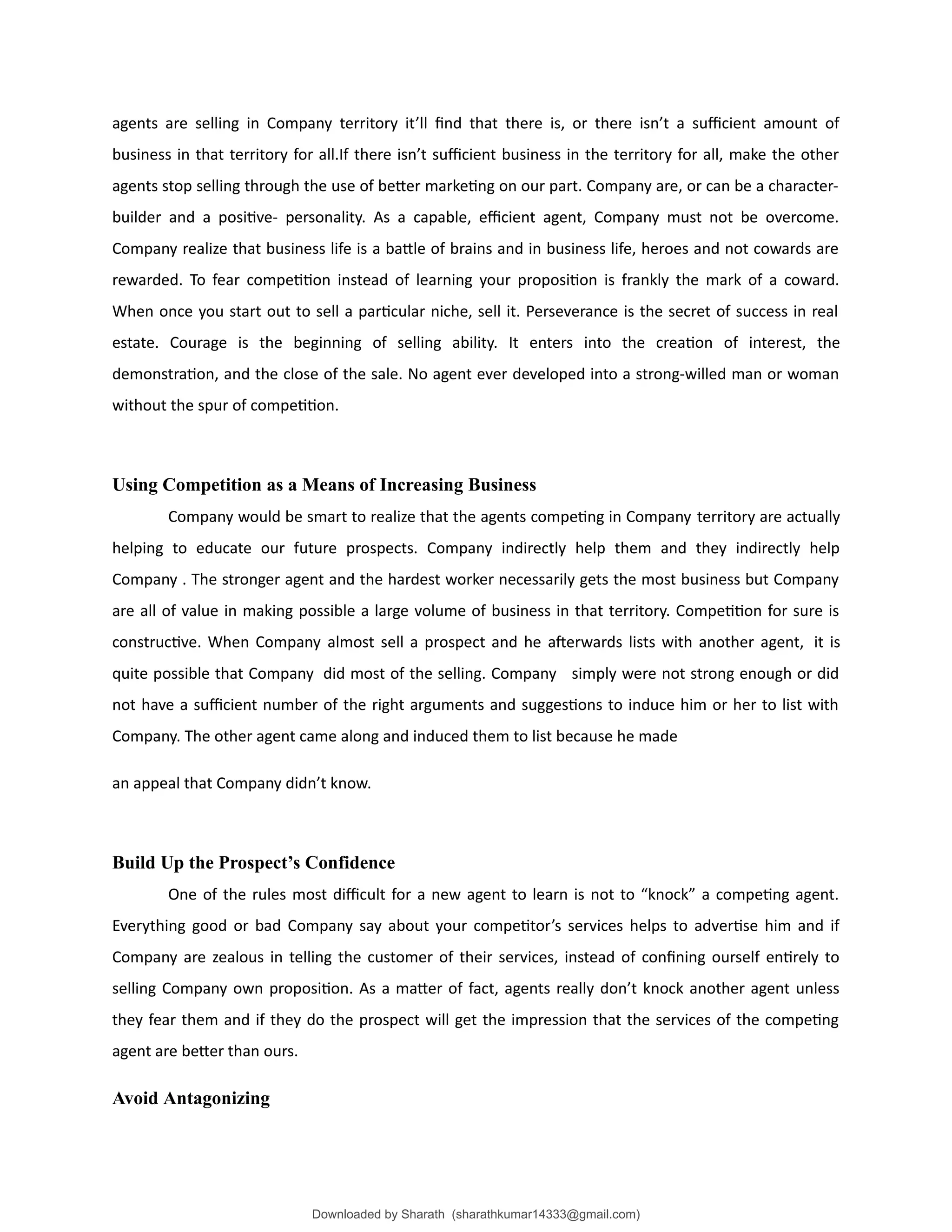 agents are selling in Company territory it'll find that there is, or there isn't a sufficient amount of business in that territory for all.If there isn't sufficient business in the territory for all, make the other agents stop selling through the use of better marketing on our part. Company are, or can be a character-builder and a positive- personality. As a capable, efficient agent, Company must not be overcome. Company realize that business life is a battle of brains and in business life, heroes and not cowards are rewarded. To fear competition instead of learning your proposition is frankly the mark of a coward. When once you start out to sell a particular niche, sell it. Perseverance is the secret of success in real estate. Courage is the beginning of selling ability. It enters into the creation of interest, the demonstration, and the close of the sale. No agent ever developed into a strong-willed man or woman without the spur of competition.

Using Competition as a Means of Increasing Business

Company would be smart to realize that the agents competing in Company territory are actually helping to educate our future prospects. Company indirectly help them and they indirectly help Company . The stronger agent and the hardest worker necessarily gets the most business but Company are all of value in making possible a large volume of business in that territory. Competition for sure is constructive. When Company almost sell a prospect and he afterwards lists with another agent, it is quite possible that Company did most of the selling. Company simply were not strong enough or did not have a sufficient number of the right arguments and suggestions to induce him or her to list with Company. The other agent came along and induced them to list because he made

an appeal that Company didn't know.

Build Up the Prospect's Confidence

One of the rules most difficult for a new agent to learn is not to "knock" a competing agent. Everything good or bad Company say about your competitor's services helps to advertise him and if Company are zealous in telling the customer of their services, instead of confining ourself entirely to selling Company own proposition. As a matter of fact, agents really don't knock another agent unless they fear them and if they do the prospect will get the impression that the services of the competing agent are better than ours.

Avoid Antagonizing

Downloaded by Sharath (sharathkumar14333@gmail.com)